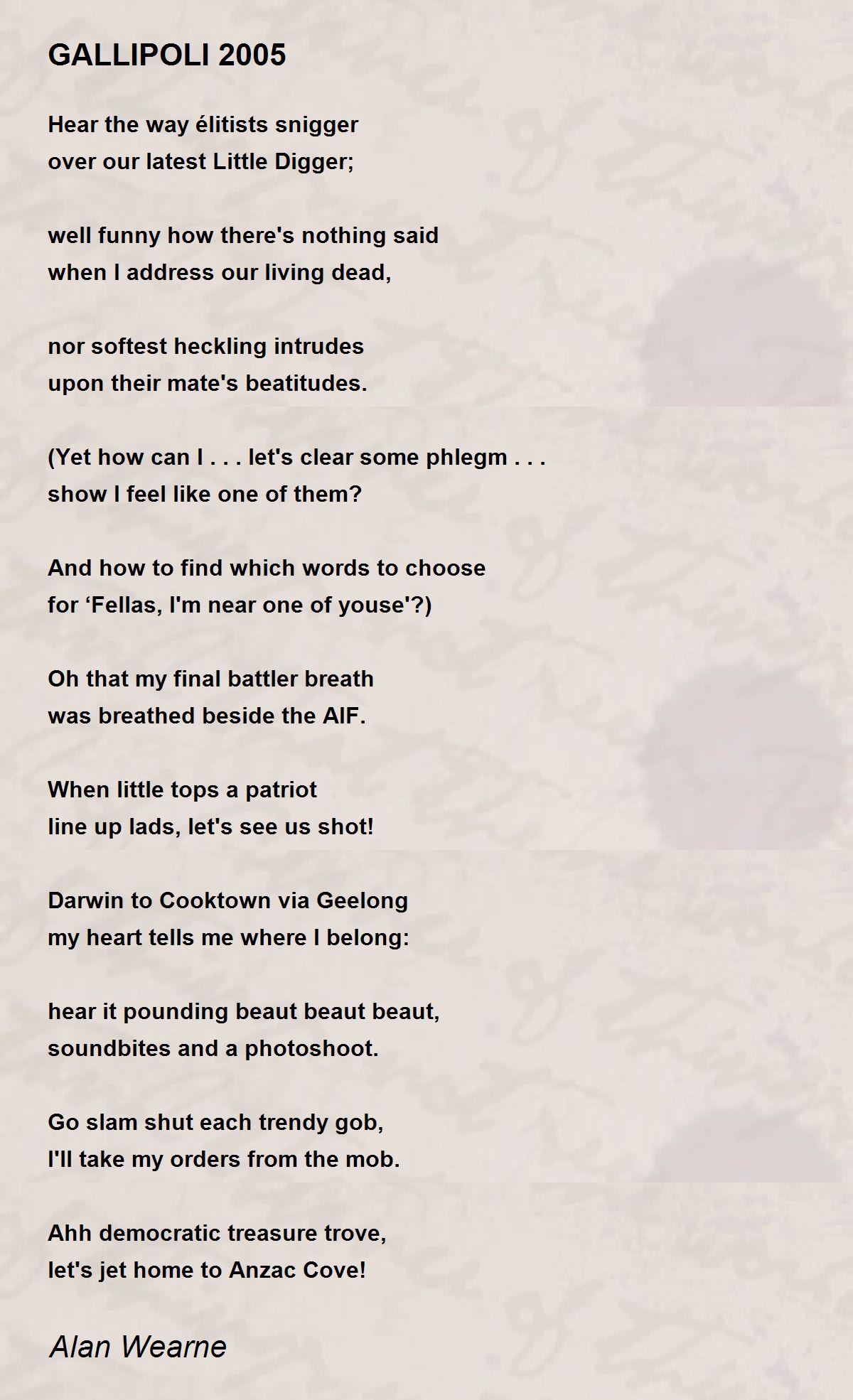 GALLIPOLI 2005

Hear the way élitists snigger
over our latest Little Digger;

well funny how there's nothing said
when I address our living dead,

nor softest heckling intrudes
upon their mate's beatitudes.

(Yet how can I . . . let's clear some phlegm . . .
show I feel like one of them?

And how to find which words to choose
for ‘Fellas, I'm near one of youse'?)

Oh that my final battler breath
was breathed beside the AIF.

When little tops a patriot
line up lads, let's see us shot!

Darwin to Cooktown via Geelong
my heart tells me where I belong:

hear it pounding beaut beaut beaut,
soundbites and a photoshoot.

Go slam shut each trendy gob,
I'll take my orders from the mob.

Ahh democratic treasure trove,
let's jet home to Anzac Cove!

Alan Wearne